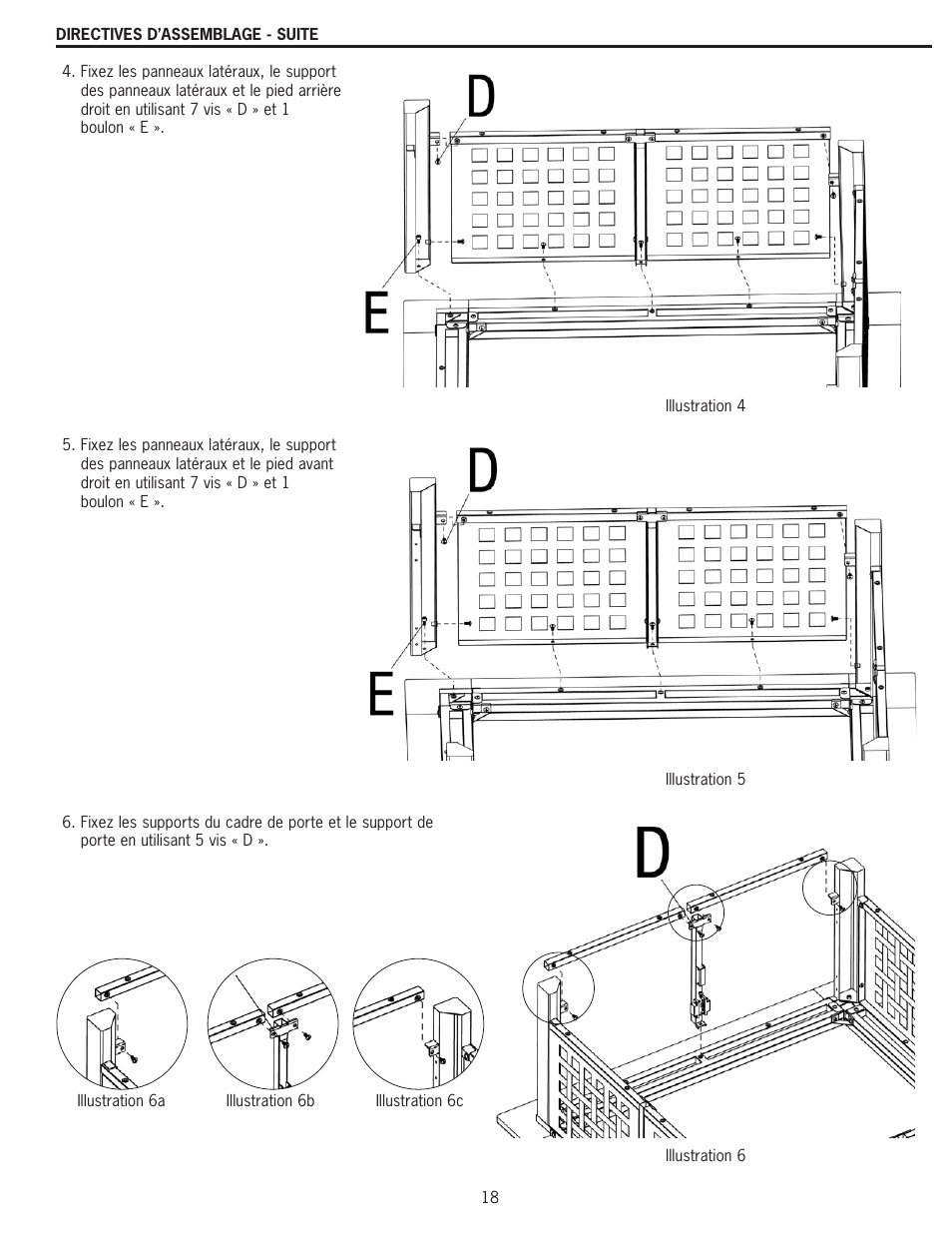 DIRECTIVES D'ASSEMBLAGE - SUITE

4. Fixez les panneaux latéraux, le support des panneaux latéraux et le pied arrière droit en utilisant 7 vis « D » et 1 boulon « E ».

D

E

Illustration 4

5. Fixez les panneaux latéraux, le support des panneaux latéraux et le pied avant droit en utilisant 7 vis « D » et 1 boulon « E ».

D

E

Illustration 5

6. Fixez les supports du cadre de porte et le support de porte en utilisant 5 vis « D ».

D

Illustration 6a

Illustration 6b

Illustration 6c

Illustration 6

18